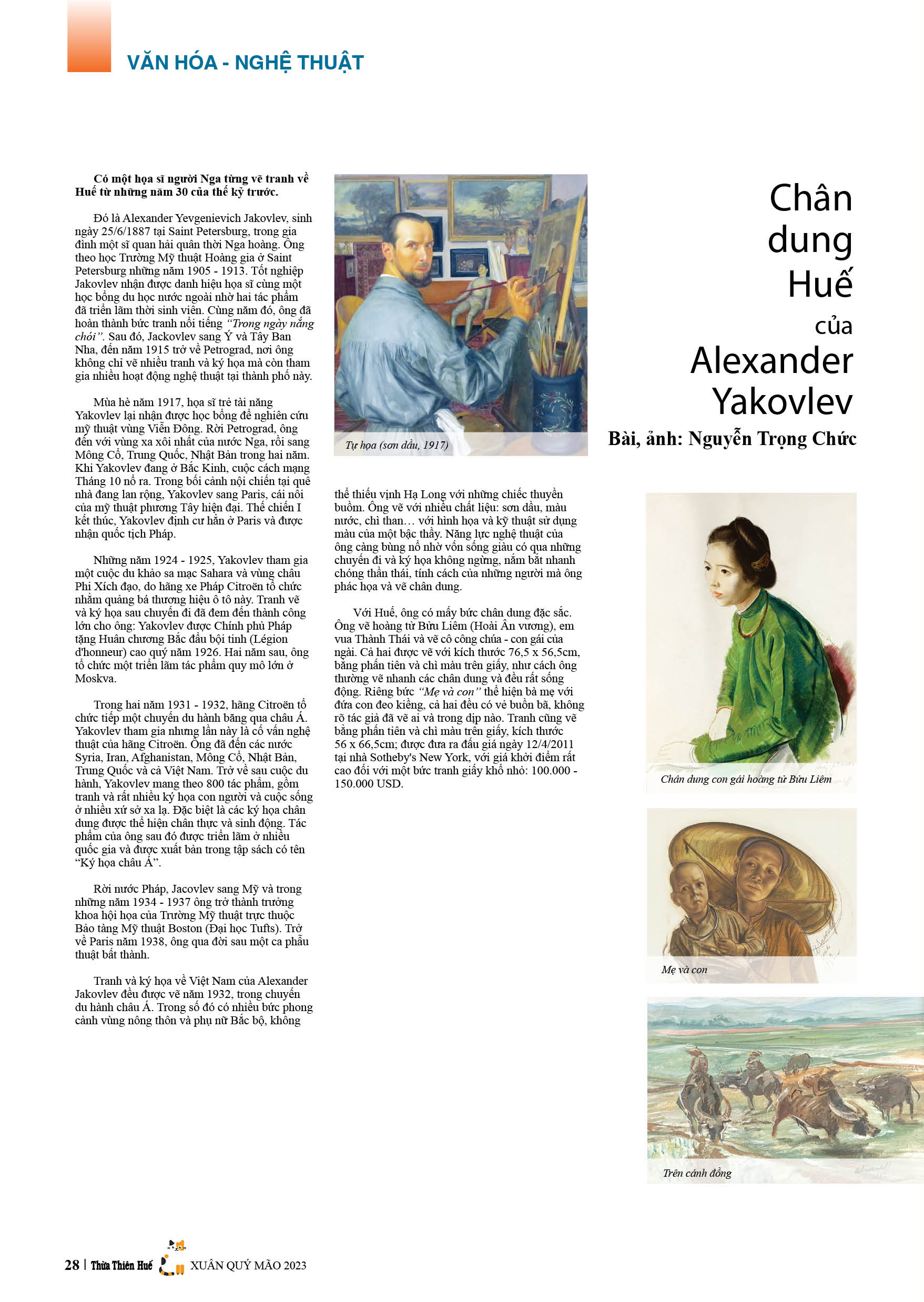 VĂN HÓA - NGHỆ THUẬT

Chân dung Huế của Alexander Yakovlev

Bài, ảnh: Nguyễn Trọng Chức

Có một họa sĩ người Nga từng vẽ tranh về Huế từ những năm 30 của thế kỷ trước.

Đó là Alexander Yevgenievich Jakovlev, sinh ngày 25/6/1887 tại Saint Petersburg, trong gia đình một sĩ quan hải quân thời Nga hoàng. Ông theo học Trường Mỹ thuật Hoàng gia ở Saint Petersburg những năm 1905 - 1913. Tốt nghiệp Jakovlev nhận được danh hiệu họa sĩ cùng một học bổng du học nước ngoài nhờ hai tác phẩm đã triển lãm thời sinh viên. Cùng năm đó, ông đã hoàn thành bức tranh nổi tiếng "Trong ngày nắng chói". Sau đó, Jackovlev sang Ý và Tây Ban Nha, đến năm 1915 trở về Petrograd, nơi ông không chỉ vẽ nhiều tranh và ký họa mà còn tham gia nhiều hoạt động nghệ thuật tại thành phố này.

Mùa hè năm 1917, họa sĩ trẻ tài năng Yakovlev lại nhận được học bổng để nghiên cứu mỹ thuật vùng Viễn Đông. Rời Petrograd, ông đến với vùng xa xôi nhất của nước Nga, rồi sang Mông Cổ, Trung Quốc, Nhật Bản trong hai năm. Khi Yakovlev đang ở Bắc Kinh, cuộc cách mạng Tháng 10 nổ ra. Trong bối cảnh nội chiến tại quê nhà đang lan rộng, Yakovlev sang Paris, cái nôi của mỹ thuật phương Tây hiện đại. Thế chiến I kết thúc, Yakovlev định cư hẳn ở Paris và được nhận quốc tịch Pháp.

Những năm 1924 - 1925, Yakovlev tham gia một cuộc du khảo sa mạc Sahara và vùng châu Phi Xích đạo, do hãng xe Pháp Citroën tổ chức nhằm quảng bá thương hiệu ô tô này. Tranh vẽ và ký họa sau chuyến đi đã đem đến thành công lớn cho ông: Yakovlev được Chính phủ Pháp tặng Huân chương Bắc đẩu bội tinh (Légion d'honneur) cao quý năm 1926. Hai năm sau, ông tổ chức một triển lãm tác phẩm quy mô lớn ở Moskva.

Trong hai năm 1931 - 1932, hãng Citroën tổ chức tiếp một chuyến du hành băng qua châu Á. Yakovlev tham gia nhưng lần này là cố vấn nghệ thuật của hãng Citroën. Ông đã đến các nước Syria, Iran, Afghanistan, Mông Cổ, Nhật Bản, Trung Quốc và cả Việt Nam. Trở về sau cuộc du hành, Yakovlev mang theo 800 tác phẩm, gồm tranh và rất nhiều ký họa con người và cuộc sống ở nhiều xứ sở xa lạ. Đặc biệt là các ký họa chân dung được thể hiện chân thực và sinh động. Tác phẩm của ông sau đó được triển lãm ở nhiều quốc gia và được xuất bản trong tập sách có tên "Ký họa châu Á".

Rời nước Pháp, Jacovlev sang Mỹ và trong những năm 1934 - 1937 ông trở thành trưởng khoa hội họa của Trường Mỹ thuật trực thuộc Bảo tàng Mỹ thuật Boston (Đại học Tufts). Trở về Paris năm 1938, ông qua đời sau một ca phẫu thuật bất thành.

Tranh và ký họa về Việt Nam của Alexander Jakovlev đều được vẽ năm 1932, trong chuyến du hành châu Á. Trong số đó có nhiều bức phong cảnh vùng nông thôn và phụ nữ Bắc bộ, không

Tự họa (sơn dầu, 1917)

thể thiếu vịnh Hạ Long với những chiếc thuyền buồm. Ông vẽ với nhiều chất liệu: sơn dầu, màu nước, chì than… với hình họa và kỹ thuật sử dụng màu của một bậc thầy. Năng lực nghệ thuật của ông càng bùng nổ nhờ vốn sống giàu có qua những chuyến đi và ký họa không ngừng, nắm bắt nhanh chóng thần thái, tính cách của những người mà ông phác họa và vẽ chân dung.

Với Huế, ông có mấy bức chân dung đặc sắc. Ông vẽ hoàng tử Bửu Liêm (Hoài Ân vương), em vua Thành Thái và vẽ cô công chúa - con gái của ngài. Cả hai được vẽ với kích thước 76,5 x 56,5cm, bằng phấn tiên và chì màu trên giấy, như cách ông thường vẽ nhanh các chân dung và đều rất sống động. Riêng bức "Mẹ và con" thể hiện bà mẹ với đứa con đeo kiềng, cả hai đều có vẻ buồn bã, không rõ tác giả đã vẽ ai và trong dịp nào. Tranh cũng vẽ bằng phấn tiên và chì màu trên giấy, kích thước 56 x 66,5cm; được đưa ra đấu giá ngày 12/4/2011 tại nhà Sotheby's New York, với giá khởi điểm rất cao đối với một bức tranh giấy khổ nhỏ: 100.000 - 150.000 USD.

Chân dung con gái hoàng tử Bửu Liêm

Mẹ và con

Trên cánh đồng

28 | Thừa Thiên Huế XUÂN QUÝ MÃO 2023